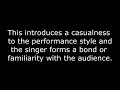 This introduces a casualness to the performance style and the singer forms a bond or familiarity with the audience.